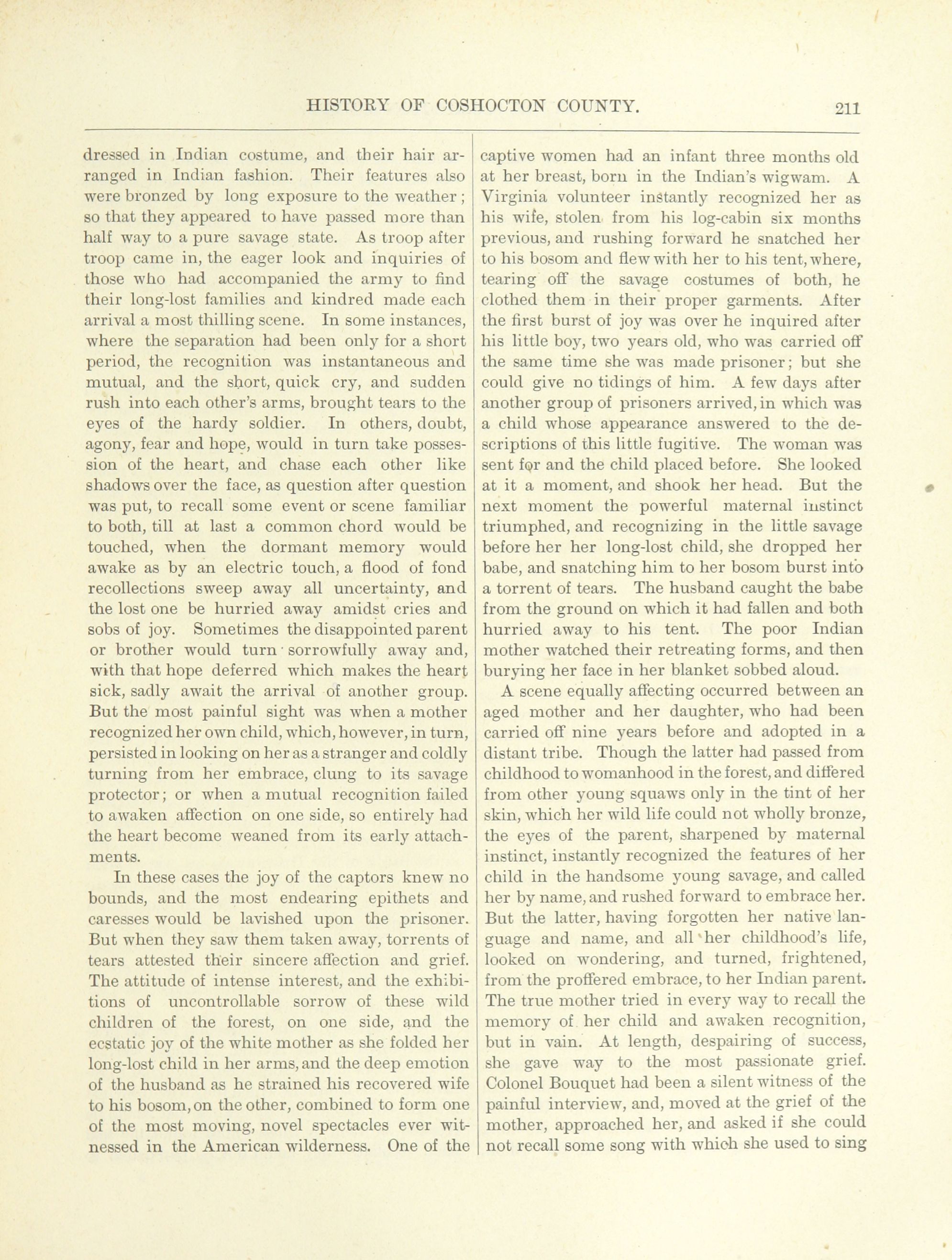 HISTORY OF COSHOCTON COUNTY. 211

dressed in Indian costume, and their hair arranged in Indian fashion. Their features also were bronzed by long exposure to the weather; so that they appeared to have passed more than half way to a pure savage state. As troop after troop came in, the eager look and inquiries of those who had accompanied the army to find their long-lost families and kindred made each arrival a most thilling scene. In some instances, where the separation had been only for a short period, the recognition was instantaneous and mutual, and the short, quick cry, and sudden rush into each other's arms, brought tears to the eyes of the hardy soldier. In others, doubt, agony, fear and hope, would in turn take possession of the heart, and chase each other like shadows over the face, as question after question was put, to recall some event or scene familiar to both, till at last a common chord would be touched, when the dormant memory would awake as by an electric touch, a flood of fond recollections sweep away all uncertainty, and the lost one be hurried away amidst cries and sobs of joy. Sometimes the disappointed parent or brother would turn sorrowfully away and, with that hope deferred which makes the heart sick, sadly await the arrival of another group. But the most painful sight was when a mother recognized her own child, which, however, in turn, persisted in looking on her as a stranger and coldly turning from her embrace, clung to its savage protector; or when a mutual recognition failed to awaken affection on one side, so entirely had the heart become weaned from its early attachments.

In these cases the joy of the captors knew no bounds, and the most endearing epithets and caresses would be lavished upon the prisoner. But when they saw them taken away, torrents of tears attested their sincere affection and grief. The attitude of intense interest, and the exhibitions of uncontrollable sorrow of these wild children of the forest, on one side, and the ecstatic joy of the white mother as she folded her long-lost child in her arms, and the deep emotion of the husband as he strained his recovered wife to his bosom, on the other, combined to form one of the most moving, novel spectacles ever witnessed in the American wilderness. One of the captive women had an infant three months old at her breast, born in the Indian's wigwam. A Virginia volunteer instantly recognized her as his wife, stolen from his log-cabin six months previous, and rushing forward he snatched her to his bosom and flew with her to his tent, where, tearing off the savage costumes of both, he clothed them in their proper garments. After the first burst of joy was over he inquired after his little boy, two years old, who was carried off the same time she was made prisoner; but she could give no tidings of him. A few days after another group of prisoners arrived, in which was a child whose appearance answered to the descriptions of this little fugitive. The woman was sent for and the child placed before. She looked at it a moment, and shook her head. But the next moment the powerful maternal instinct triumphed, and recognizing in the little savage before her her long-lost child, she dropped her babe, and snatching him to her bosom burst into a torrent of tears. The husband caught the babe from the ground on which it had fallen and both hurried away to his tent. The poor Indian mother watched their retreating forms, and then burying her face in her blanket sobbed aloud.

A scene equally affecting occurred between an aged mother and her daughter, who had been carried off nine years before and adopted in a distant tribe. Though the latter had passed from childhood to womanhood in the forest, and differed from other young squaws only in the tint of her skin, which her wild life could not wholly bronze, the eyes of the parent, sharpened by maternal instinct, instantly recognized the features of her child in the handsome young savage, and called her by name, and rushed forward to embrace her. But the latter, having forgotten her native language and name, and all her childhood's life, looked on wondering, and turned, frightened, from the proffered embrace, to her Indian parent. The true mother tried in every way to recall the memory of her child and awaken recognition, but in vain. At length, despairing of success, she gave way to the most passionate grief. Colonel Bouquet had been a silent witness of the painful interview, and, moved at the grief of the mother, approached her, and asked if she could not recall some song with which she used to sing